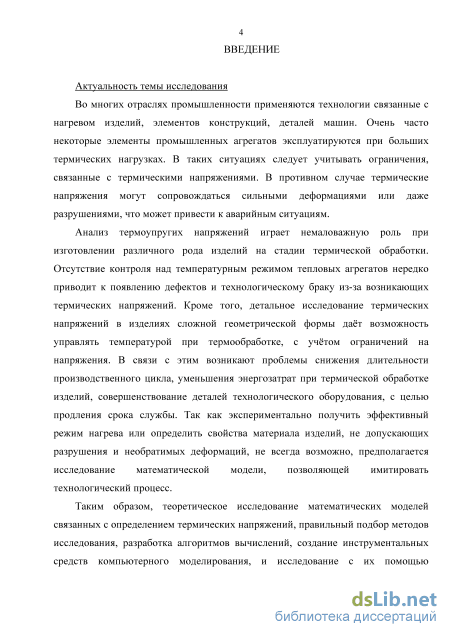 4

ВВЕДЕНИЕ

Актуальность темы исследования

Во многих отраслях промышленности применяются технологии связанные с нагревом изделий, элементов конструкций, деталей машин. Очень часто некоторые элементы промышленных агрегатов эксплуатируются при больших термических нагрузках. В таких ситуациях следует учитывать ограничения, связанные с термическими напряжениями. В противном случае термические напряжения могут сопровождаться сильными деформациями или даже разрушениями, что может привести к аварийным ситуациям.

Анализ термоупругих напряжений играет немаловажную роль при изготовлении различного рода изделий на стадии термической обработки. Отсутствие контроля над температурным режимом тепловых агрегатов нередко приводит к появлению дефектов и технологическому браку из-за возникающих термических напряжений. Кроме того, детальное исследование термических напряжений в изделиях сложной геометрической формы даёт возможность управлять температурой при термообработке, с учётом ограничений на напряжения. В связи с этим возникают проблемы снижения длительности производственного цикла, уменьшения энергозатрат при термической обработке изделий, совершенствование деталей технологического оборудования, с целью продления срока службы. Так как экспериментально получить эффективный режим нагрева или определить свойства материала изделий, не допускающих разрушения и необратимых деформаций, не всегда возможно, предполагается исследование математической модели, позволяющей имитировать технологический процесс.

Таким образом, теоретическое исследование математических моделей связанных с определением термических напряжений, правильный подбор методов исследования, разработка алгоритмов вычислений, создание инструментальных средств компьютерного моделирования, и исследование с их помощью

dsLib.net
библиотека диссертаций